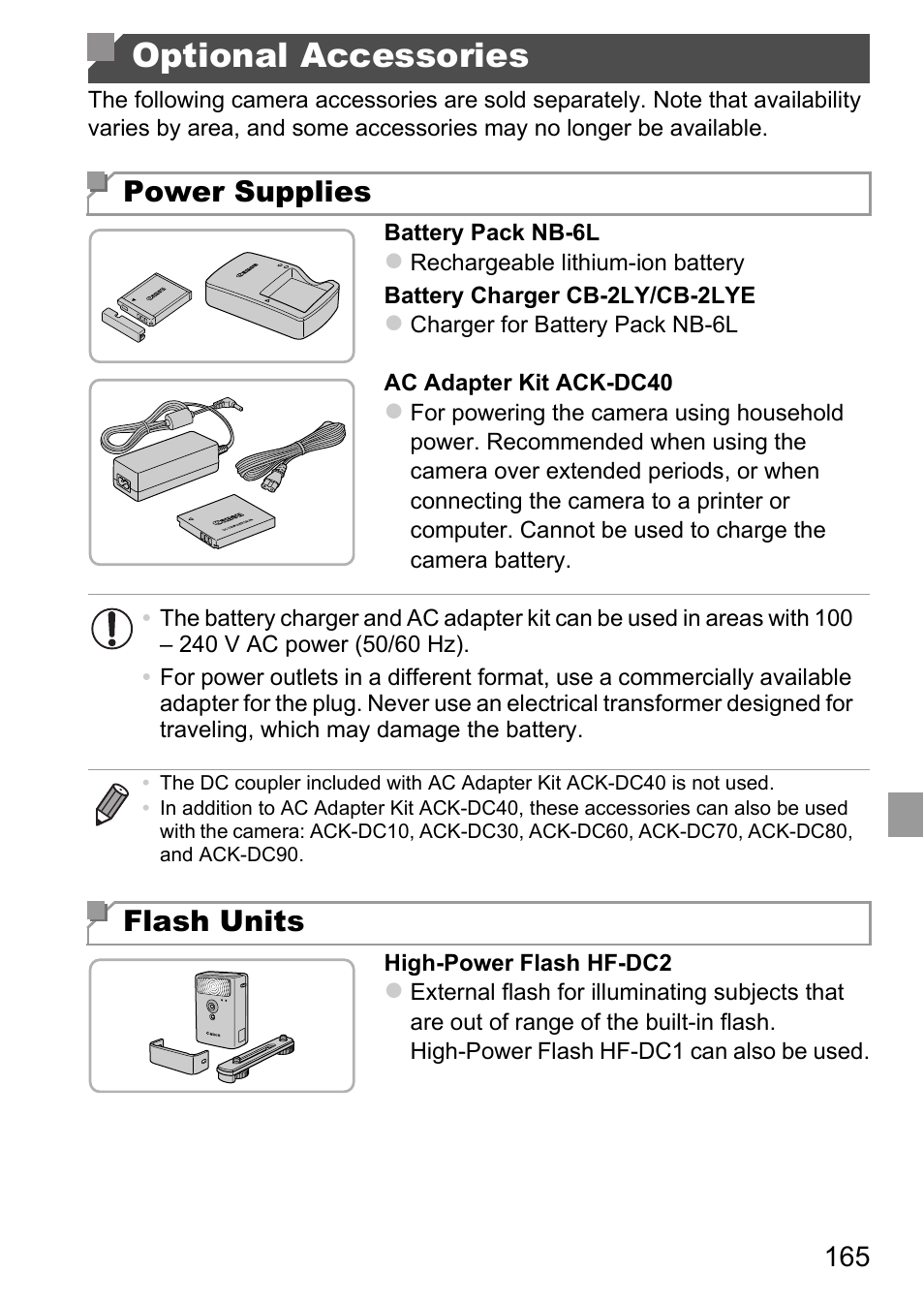 Optional Accessories

The following camera accessories are sold separately. Note that availability varies by area, and some accessories may no longer be available.

Power Supplies

Battery Pack NB-6L
● Rechargeable lithium-ion battery

Battery Charger CB-2LY/CB-2LYE
● Charger for Battery Pack NB-6L

AC Adapter Kit ACK-DC40
● For powering the camera using household power. Recommended when using the camera over extended periods, or when connecting the camera to a printer or computer. Cannot be used to charge the camera battery.

• The battery charger and AC adapter kit can be used in areas with 100 – 240 V AC power (50/60 Hz).
• For power outlets in a different format, use a commercially available adapter for the plug. Never use an electrical transformer designed for traveling, which may damage the battery.

• The DC coupler included with AC Adapter Kit ACK-DC40 is not used.
• In addition to AC Adapter Kit ACK-DC40, these accessories can also be used with the camera: ACK-DC10, ACK-DC30, ACK-DC60, ACK-DC70, ACK-DC80, and ACK-DC90.

Flash Units

High-Power Flash HF-DC2
● External flash for illuminating subjects that are out of range of the built-in flash. High-Power Flash HF-DC1 can also be used.

165